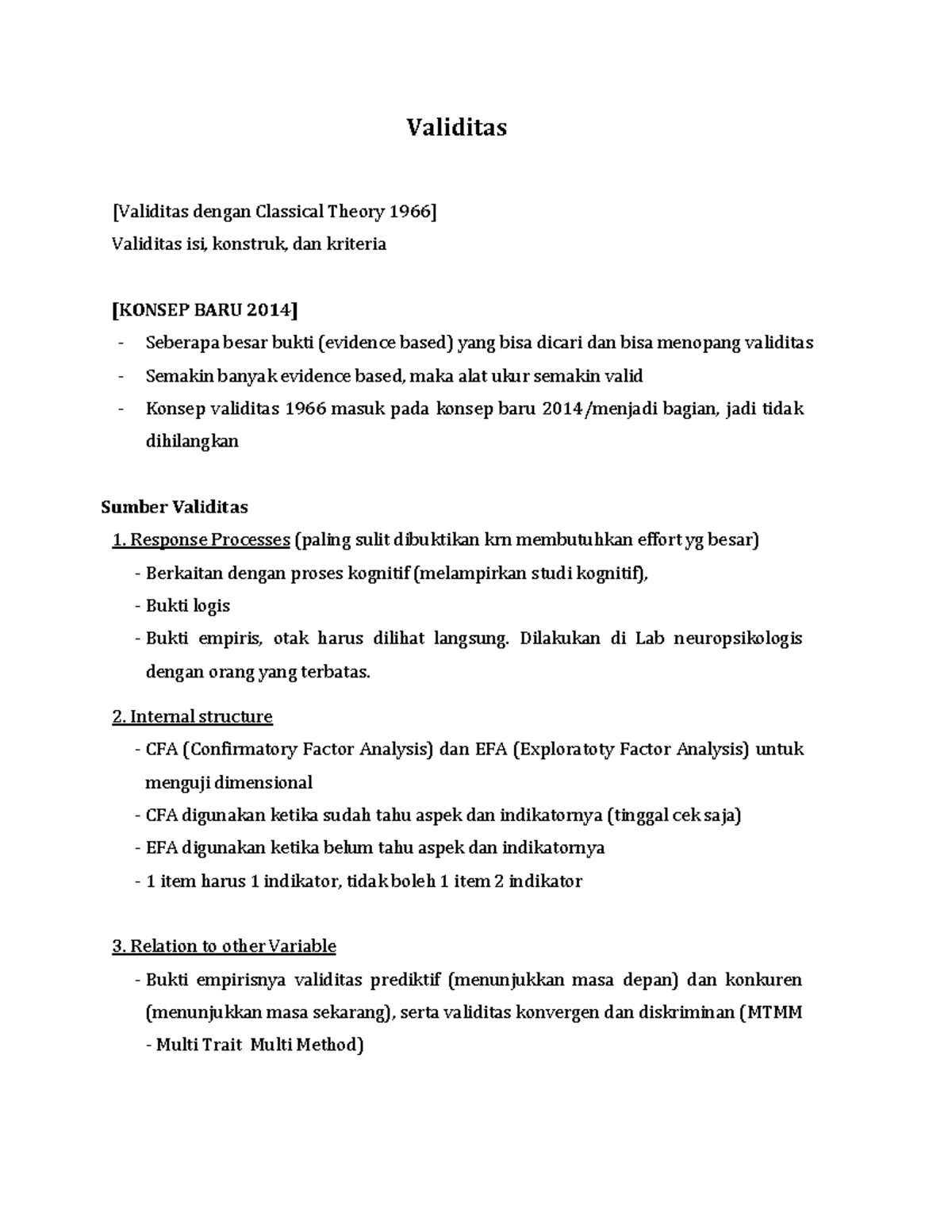 Validitas

[Validitas dengan Classical Theory 1966]
Validitas isi, konstruk, dan kriteria

[KONSEP BARU 2014]
- Seberapa besar bukti (evidence based) yang bisa dicari dan bisa menopang validitas
- Semakin banyak evidence based, maka alat ukur semakin valid
- Konsep validitas 1966 masuk pada konsep baru 2014/menjadi bagian, jadi tidak dihilangkan

Sumber Validitas
1. Response Processes (paling sulit dibuktikan krn membutuhkan effort yg besar)
- Berkaitan dengan proses kognitif (melampirkan studi kognitif),
- Bukti logis
- Bukti empiris, otak harus dilihat langsung. Dilakukan di Lab neuropsikologis dengan orang yang terbatas.

2. Internal structure
- CFA (Confirmatory Factor Analysis) dan EFA (Exploratoty Factor Analysis) untuk menguji dimensional
- CFA digunakan ketika sudah tahu aspek dan indikatornya (tinggal cek saja)
- EFA digunakan ketika belum tahu aspek dan indikatornya
- 1 item harus 1 indikator, tidak boleh 1 item 2 indikator

3. Relation to other Variable
- Bukti empirisnya validitas prediktif (menunjukkan masa depan) dan konkuren (menunjukkan masa sekarang), serta validitas konvergen dan diskriminan (MTMM - Multi Trait Multi Method)